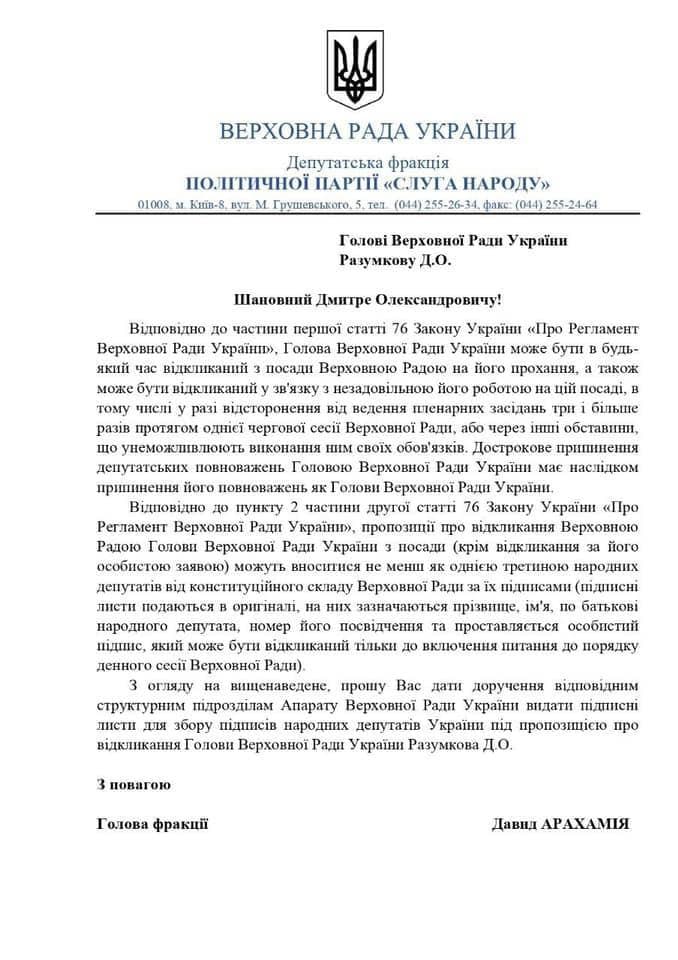 ВЕРХОВНА РАДА УКРАЇНИ

Депутатська фракція
ПОЛІТИЧНОЇ ПАРТІЇ «СЛУГА НАРОДУ»

01008, м. Київ-8, вул. М. Грушевського, 5, тел. (044) 255-26-34, факс: (044) 255-24-64

Голові Верховної Ради України
Разумкову Д.О.

Шановний Дмитре Олександровичу!

Відповідно до частини першої статті 76 Закону України «Про Регламент Верховної Ради України», Голова Верховної Ради України може бути в будь-який час відкликаний з посади Верховною Радою на його прохання, а також може бути відкликаний у зв'язку з незадовільною його роботою на цій посаді, в тому числі у разі відсторонення від ведення пленарних засідань три і більше разів протягом однієї чергової сесії Верховної Ради, або через інші обставини, що унеможливлюють виконання ним своїх обов'язків. Дострокове припинення депутатських повноважень Головою Верховної Ради України має наслідком припинення його повноважень як Голови Верховної Ради України.

Відповідно до пункту 2 частини другої статті 76 Закону України «Про Регламент Верховної Ради України», пропозиції про відкликання Верховною Радою Голови Верховної Ради України з посади (крім відкликання за його особистою заявою) можуть вноситися не менш як однією третиною народних депутатів від конституційного складу Верховної Ради за їх підписами (підписні листи подаються в оригіналі, на них зазначаються прізвище, ім'я, по батькові народного депутата, номер його посвідчення та проставляється особистий підпис, який може бути відкликаний тільки до включення питання до порядку денного сесії Верховної Ради).

З огляду на вищенаведене, прошу Вас дати доручення відповідним структурним підрозділам Апарату Верховної Ради України видати підписні листи для збору підписів народних депутатів України під пропозицією про відкликання Голови Верховної Ради України Разумкова Д.О.

З повагою

Голова фракції

Давид АРАХАМІЯ